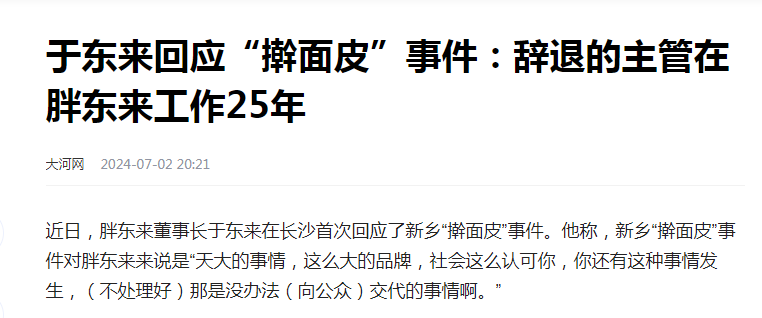 于东来回应“擀面皮”事件：辞退的主管在胖东来工作25年

大河网 2024-07-02 20:21

近日，胖东来董事长于东来在长沙首次回应了新乡“擀面皮”事件。他称，新乡“擀面皮”事件对胖东来来说是“天大的事情，这么大的品牌，社会这么认可你，你还有这种事情发生，（不处理好）那是没办法（向公众）交代的事情啊。”